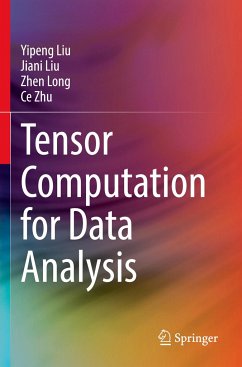 Yipeng Liu
Jiani Liu
Zhen Long
Ce Zhu

Tensor Computation for Data Analysis

Springer